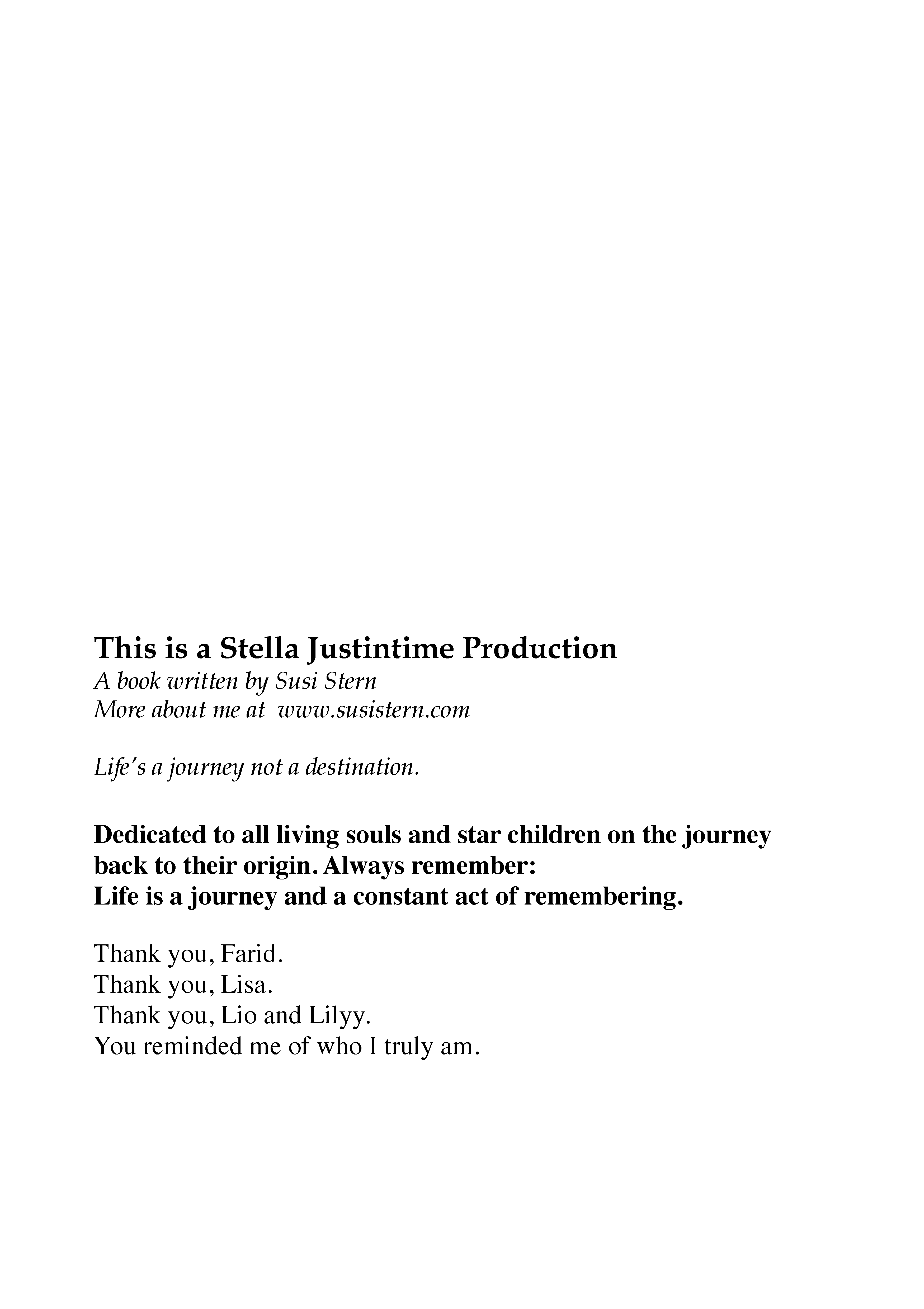 This is a Stella Justintime Production
A book written by Susi Stern
More about me at www.susistern.com

Life's a journey not a destination.

Dedicated to all living souls and star children on the journey back to their origin. Always remember:
Life is a journey and a constant act of remembering.

Thank you, Farid.
Thank you, Lisa.
Thank you, Lio and Lilyy.
You reminded me of who I truly am.